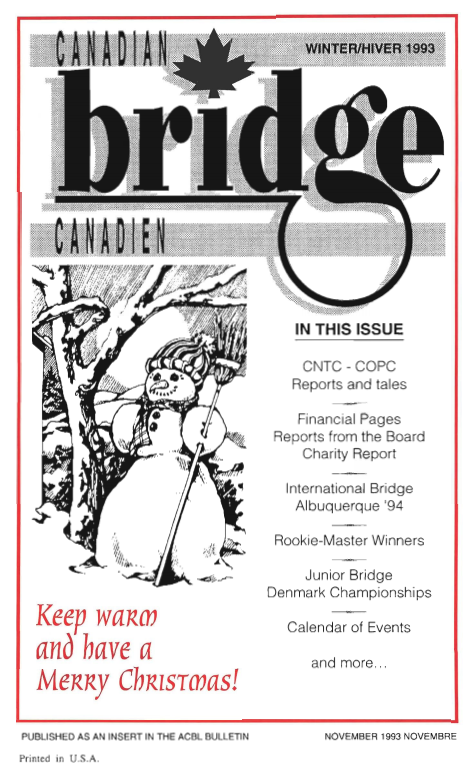 CANADIAN

WINTER/HIVER 1993

bridge

CANADIEN

IN THIS ISSUE

CNTC - COPC
Reports and tales

Financial Pages
Reports from the Board
Charity Report

International Bridge
Albuquerque '94

Rookie-Master Winners

Junior Bridge
Denmark Championships

Calendar of Events

and more...

Keep warm and have a Merry Christmas!

PUBLISHED AS AN INSERT IN THE ACBL BULLETIN

NOVEMBER 1993 NOVEMBRE

Printed in U.S.A.